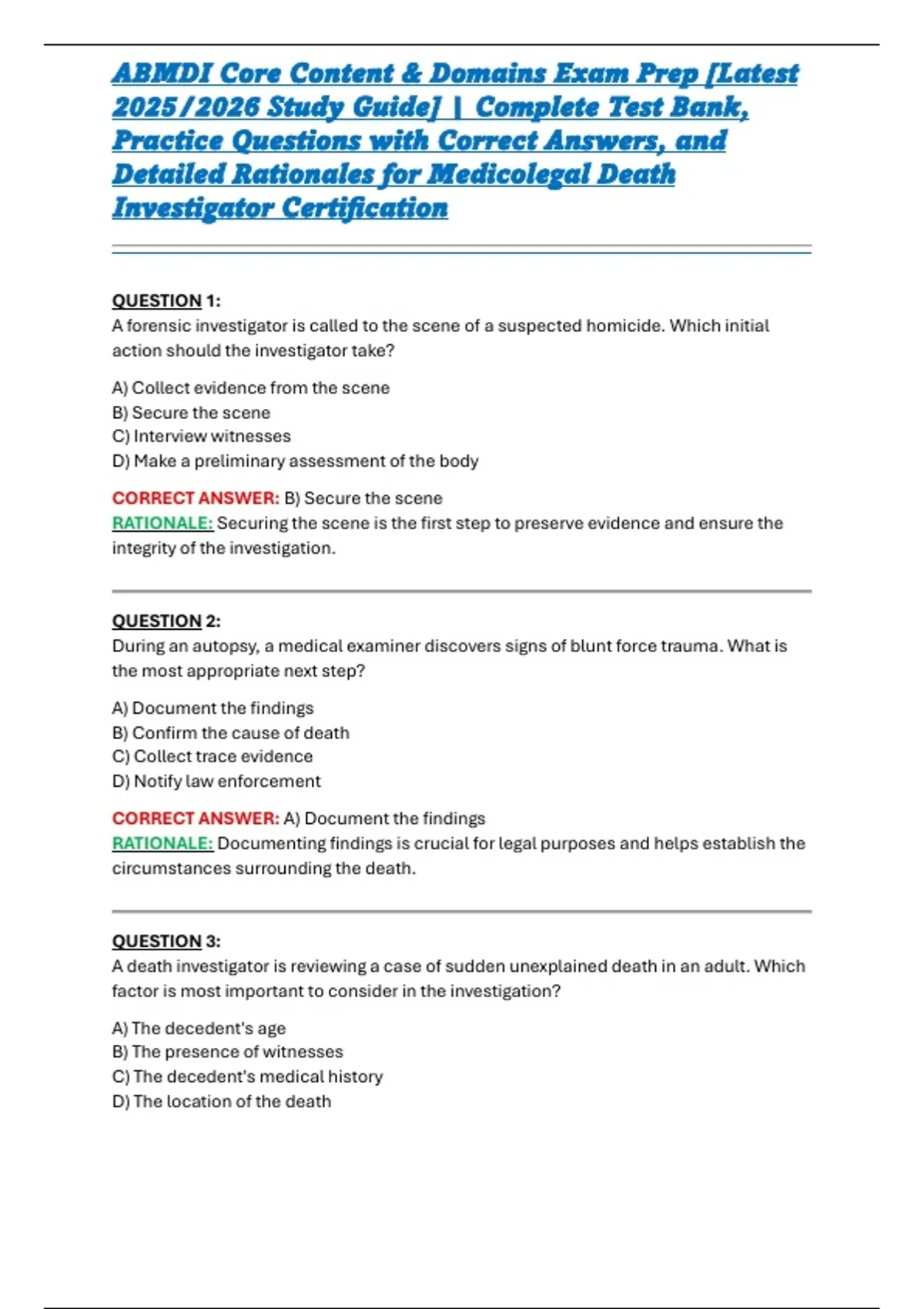 ABMDI Core Content & Domains Exam Prep [Latest 2025/2026 Study Guide] | Complete Test Bank, Practice Questions with Correct Answers, and Detailed Rationales for Medicolegal Death Investigator Certification

QUESTION 1:
A forensic investigator is called to the scene of a suspected homicide. Which initial action should the investigator take?

A) Collect evidence from the scene
B) Secure the scene
C) Interview witnesses
D) Make a preliminary assessment of the body

CORRECT ANSWER: B) Secure the scene
RATIONALE: Securing the scene is the first step to preserve evidence and ensure the integrity of the investigation.

QUESTION 2:
During an autopsy, a medical examiner discovers signs of blunt force trauma. What is the most appropriate next step?

A) Document the findings
B) Confirm the cause of death
C) Collect trace evidence
D) Notify law enforcement

CORRECT ANSWER: A) Document the findings
RATIONALE: Documenting findings is crucial for legal purposes and helps establish the circumstances surrounding the death.

QUESTION 3:
A death investigator is reviewing a case of sudden unexplained death in an adult. Which factor is most important to consider in the investigation?

A) The decedent's age
B) The presence of witnesses
C) The decedent's medical history
D) The location of the death